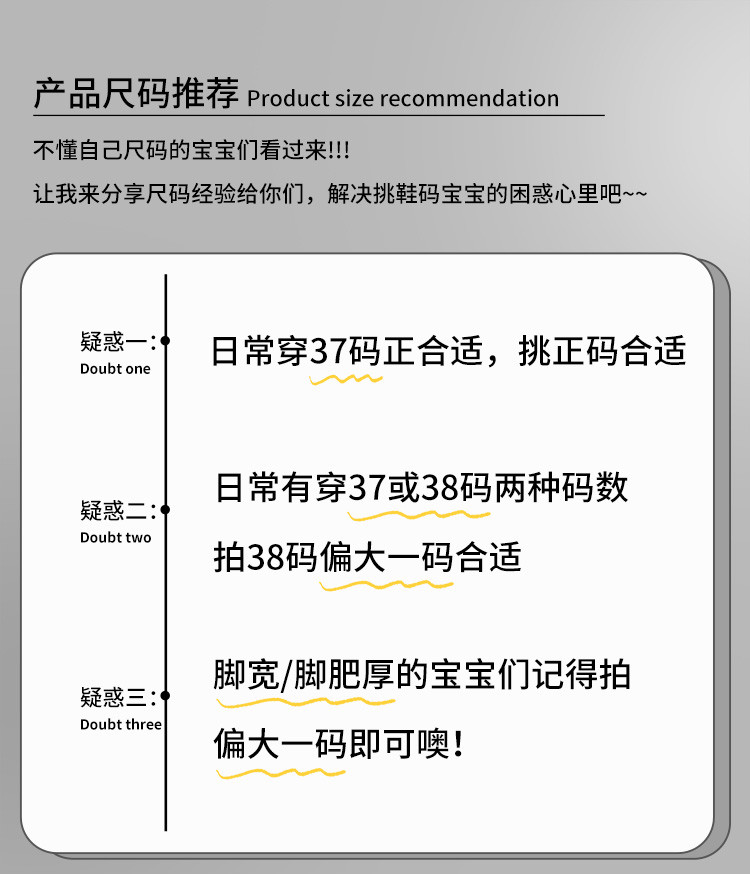 产品尺码推荐 Product size recommendation

不懂自己尺码的宝宝们看过来!!!

让我来分享尺码经验给你们，解决挑鞋码宝宝的困惑心里吧~~

疑惑一:
Doubt one

日常穿37码正合适，挑正码合适

疑惑二:
Doubt two

日常有穿37或38码两种码数

拍38码偏大一码合适

疑惑三:
Doubt three

脚宽/脚肥厚的宝宝们记得拍

偏大一码即可噢!